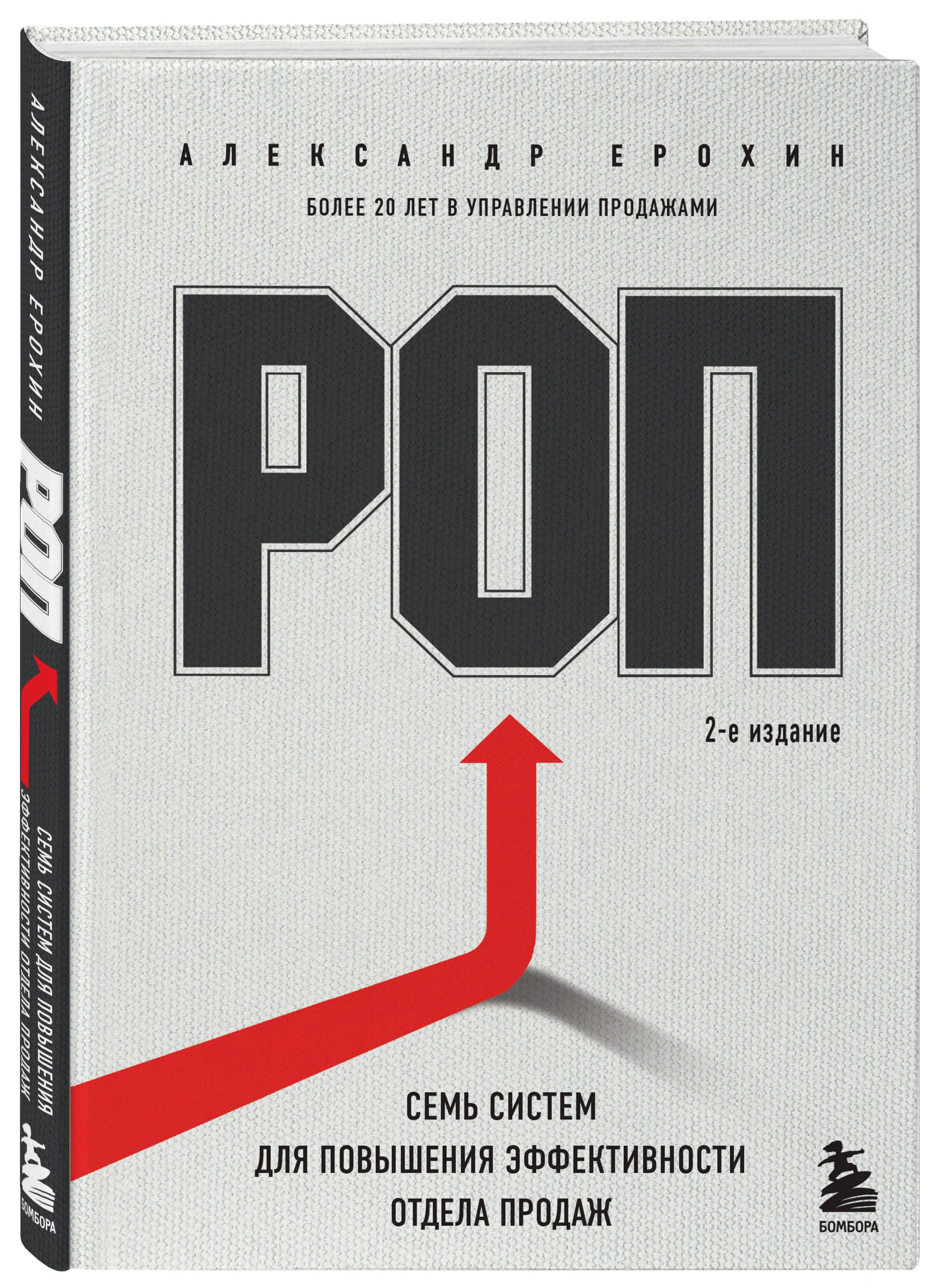 АЛЕКСАНДР ЕРОХИН
РОП
СЕМЬ СИСТЕМ ДЛЯ ПОВЫШЕНИЯ ЭФФЕКТИВНОСТИ ОТДЕЛА ПРОДАЖ
БОМБОРА

АЛЕКСАНДР ЕРОХИН

БОЛЕЕ 20 ЛЕТ В УПРАВЛЕНИИ ПРОДАЖАМИ

РОП

2-е издание

СЕМЬ СИСТЕМ
ДЛЯ ПОВЫШЕНИЯ ЭФФЕКТИВНОСТИ
ОТДЕЛА ПРОДАЖ

БОМБОРА